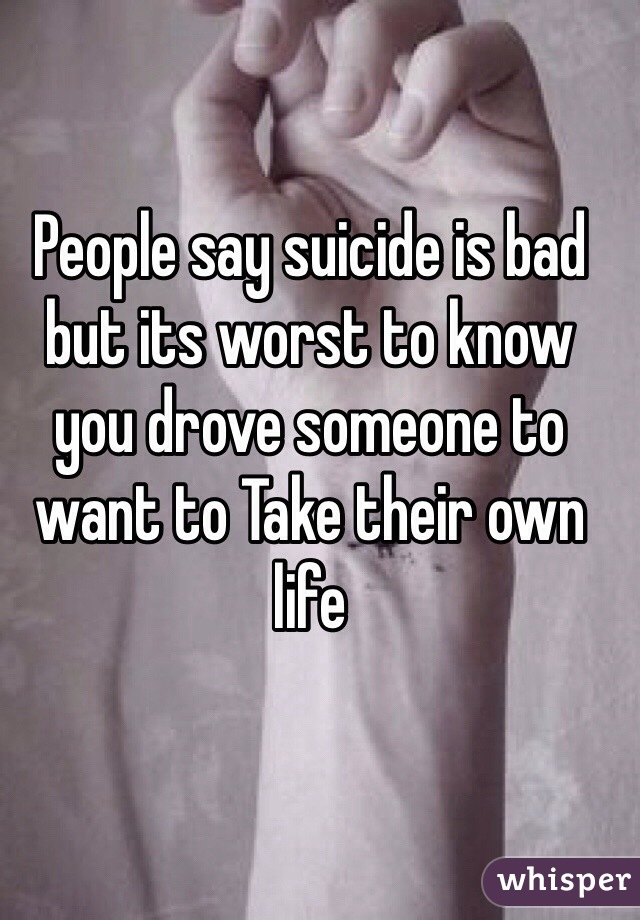 People say suicide is bad but its worst to know you drove someone to want to Take their own life

whisper